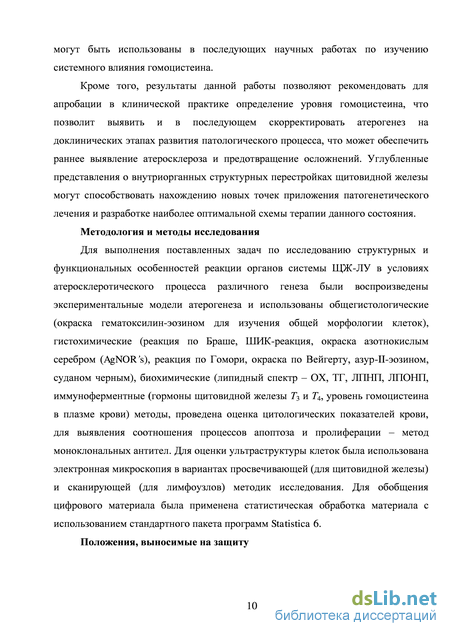 могут быть использованы в последующих научных работах по изучению системного влияния гомоцистеина.

Кроме того, результаты данной работы позволяют рекомендовать для апробации в клинической практике определение уровня гомоцистеина, что позволит выявить и в последующем скорректировать атерогенез на доклинических этапах развития патологического процесса, что может обеспечить раннее выявление атеросклероза и предотвращение осложнений. Углубленные представления о внутриорганных структурных перестройках щитовидной железы могут способствовать нахождению новых точек приложения патогенетического лечения и разработке наиболее оптимальной схемы терапии данного состояния.

Методология и методы исследования

Для выполнения поставленных задач по исследованию структурных и функциональных особенностей реакции органов системы ЩЖ-ЛУ в условиях атеросклеротического процесса различного генеза были воспроизведены экспериментальные модели атерогенеза и использованы общегистологические (окраска гематоксилин-эозином для изучения общей морфологии клеток), гистохимические (реакция по Браше, ШИК-реакция, окраска азотнокислым серебром (AgNOR's), реакция по Гомори, окраска по Вейгерту, азур-II-эозином, суданом черным), биохимические (липидный спектр – ОХ, ТГ, ЛПНП, ЛПОНП, иммуноферментные (гормоны щитовидной железы $T_3$ и $T_4$, уровень гомоцистеина в плазме крови) методы, проведена оценка цитологических показателей крови, для выявления соотношения процессов апоптоза и пролиферации – метод моноклональных антител. Для оценки ультраструктуры клеток была использована электронная микроскопия в вариантах просвечивающей (для щитовидной железы) и сканирующей (для лимфоузлов) методик исследования. Для обобщения цифрового материала была применена статистическая обработка материала с использованием стандартного пакета программ Statistica 6.

Положения, выносимые на защиту

10

dsLib.net
библиотека диссертаций